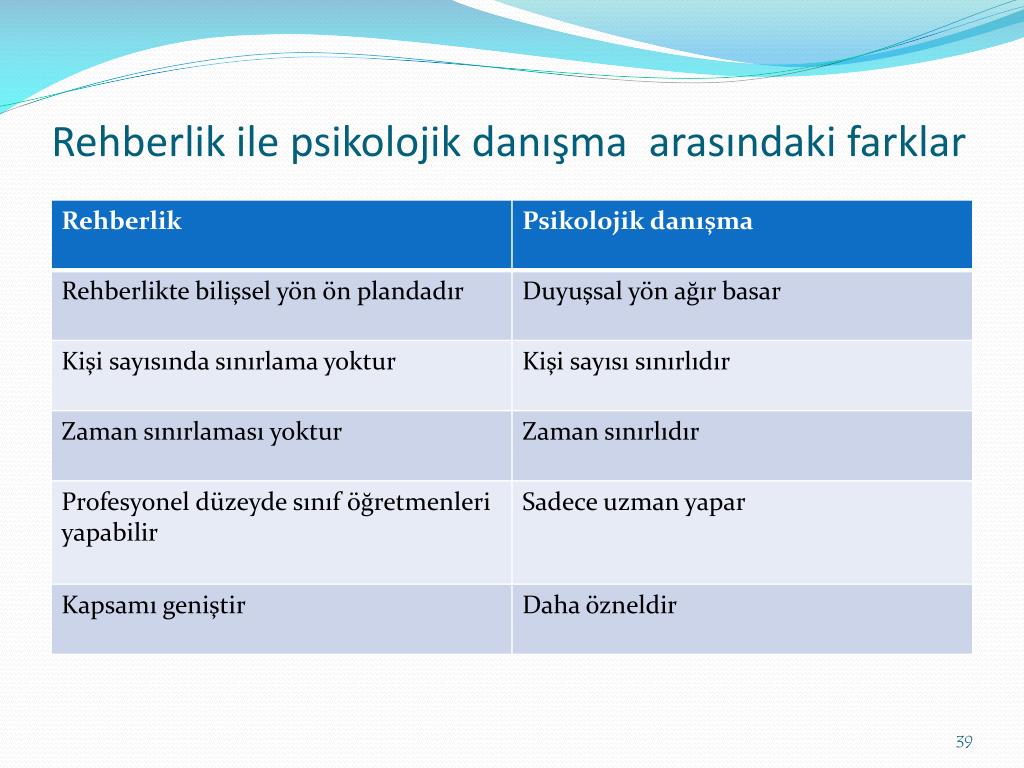 Rehberlik ile psikolojik danışma  arasındaki farklar

| Rehberlik | Psikolojik danışma |
|---|---|
| Rehberlikte bilişsel yön ön plandadır | Duyuşsal yön ağır basar |
| Kişi sayısında sınırlama yoktur | Kişi sayısı sınırlıdır |
| Zaman sınırlaması yoktur | Zaman sınırlıdır |
| Profesyonel düzeyde sınıf öğretmenleri yapabilir | Sadece uzman yapar |
| Kapsamı geniştir | Daha özneldir |

39